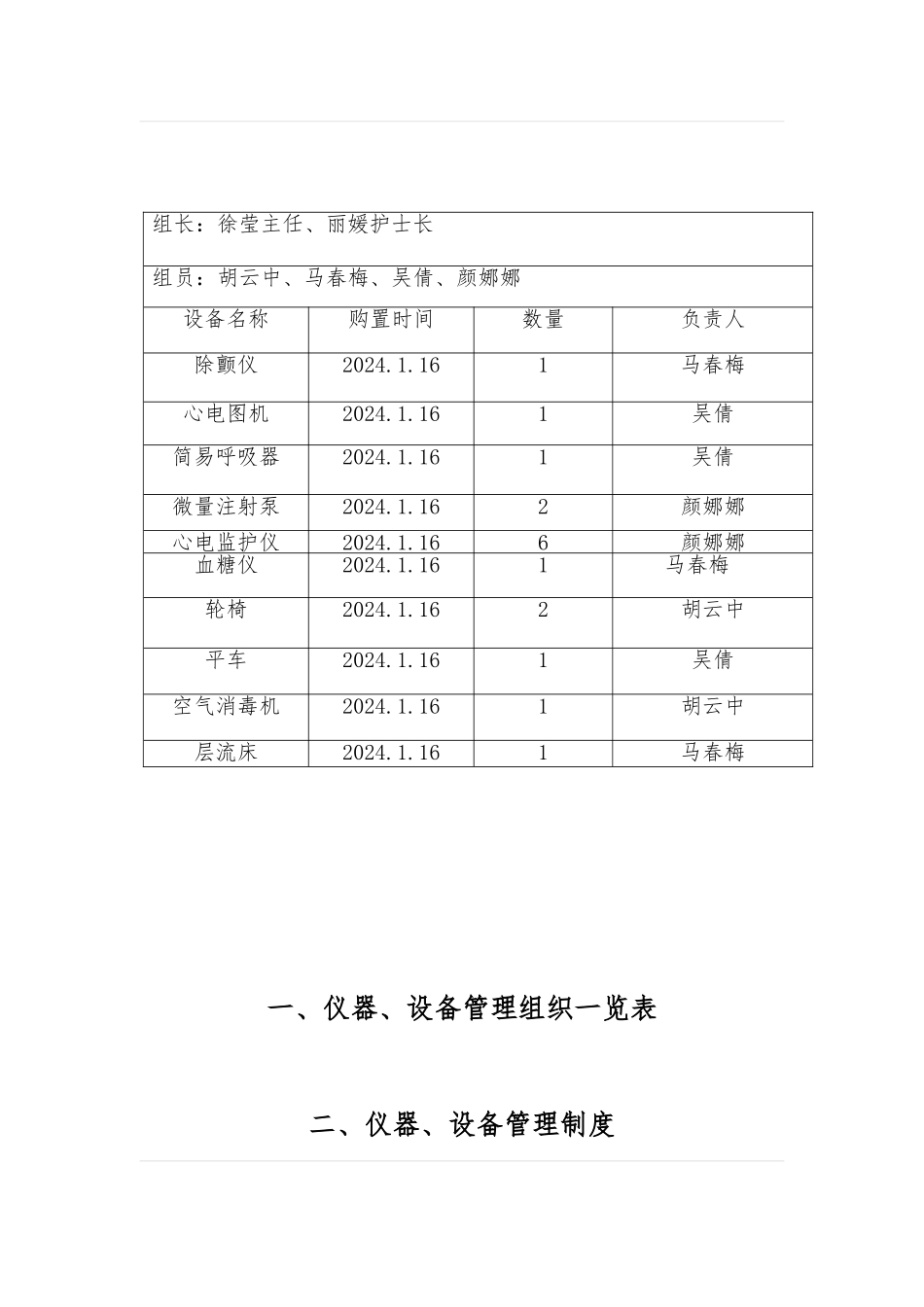 组长：徐莹主任、丽媛护士长

组员：胡云中、马春梅、吴倩、颜娜娜

| 设备名称 | 购置时间 | 数量 | 负责人 |
|---|---|---|---|
| 除颤仪 | 2024.1.16 | 1 | 马春梅 |
| 心电图机 | 2024.1.16 | 1 | 吴倩 |
| 简易呼吸器 | 2024.1.16 | 1 | 吴倩 |
| 微量注射泵 | 2024.1.16 | 2 | 颜娜娜 |
| 心电监护仪 | 2024.1.16 | 6 | 颜娜娜 |
| 血糖仪 | 2024.1.16 | 1 | 马春梅 |
| 轮椅 | 2024.1.16 | 2 | 胡云中 |
| 平车 | 2024.1.16 | 1 | 吴倩 |
| 空气消毒机 | 2024.1.16 | 1 | 胡云中 |
| 层流床 | 2024.1.16 | 1 | 马春梅 |

一、仪器、设备管理组织一览表

二、仪器、设备管理制度